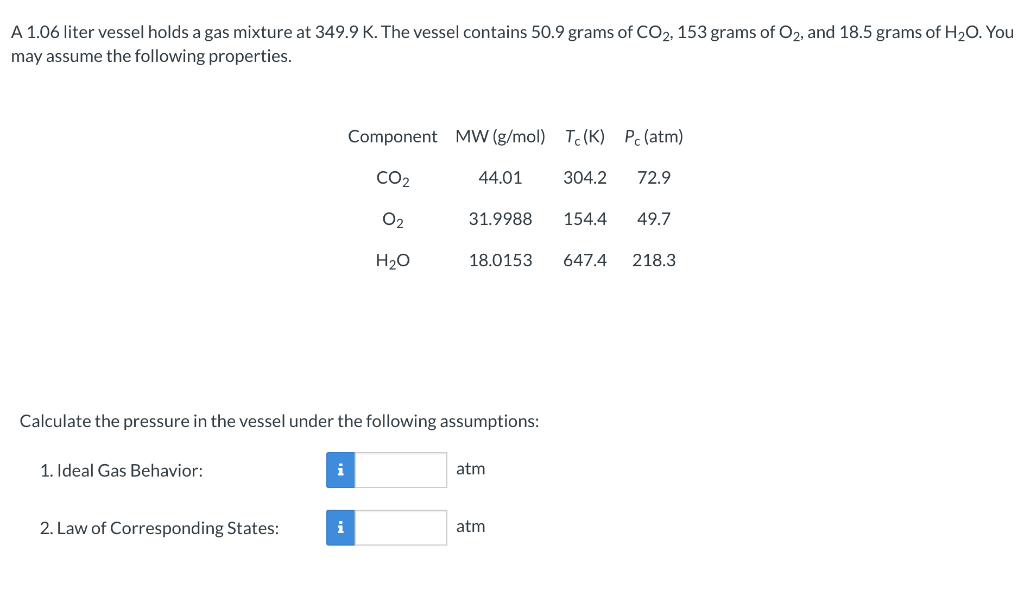 A 1.06 liter vessel holds a gas mixture at 349.9 K. The vessel contains 50.9 grams of $CO_2$, 153 grams of $O_2$, and 18.5 grams of $H_2O$. You may assume the following properties.

| Component | MW (g/mol) | $T_c$ (K) | $P_c$ (atm) |
|---|---|---|---|
| $CO_2$ | 44.01 | 304.2 | 72.9 |
| $O_2$ | 31.9988 | 154.4 | 49.7 |
| $H_2O$ | 18.0153 | 647.4 | 218.3 |

Calculate the pressure in the vessel under the following assumptions:

1. Ideal Gas Behavior: i atm

2. Law of Corresponding States: i atm